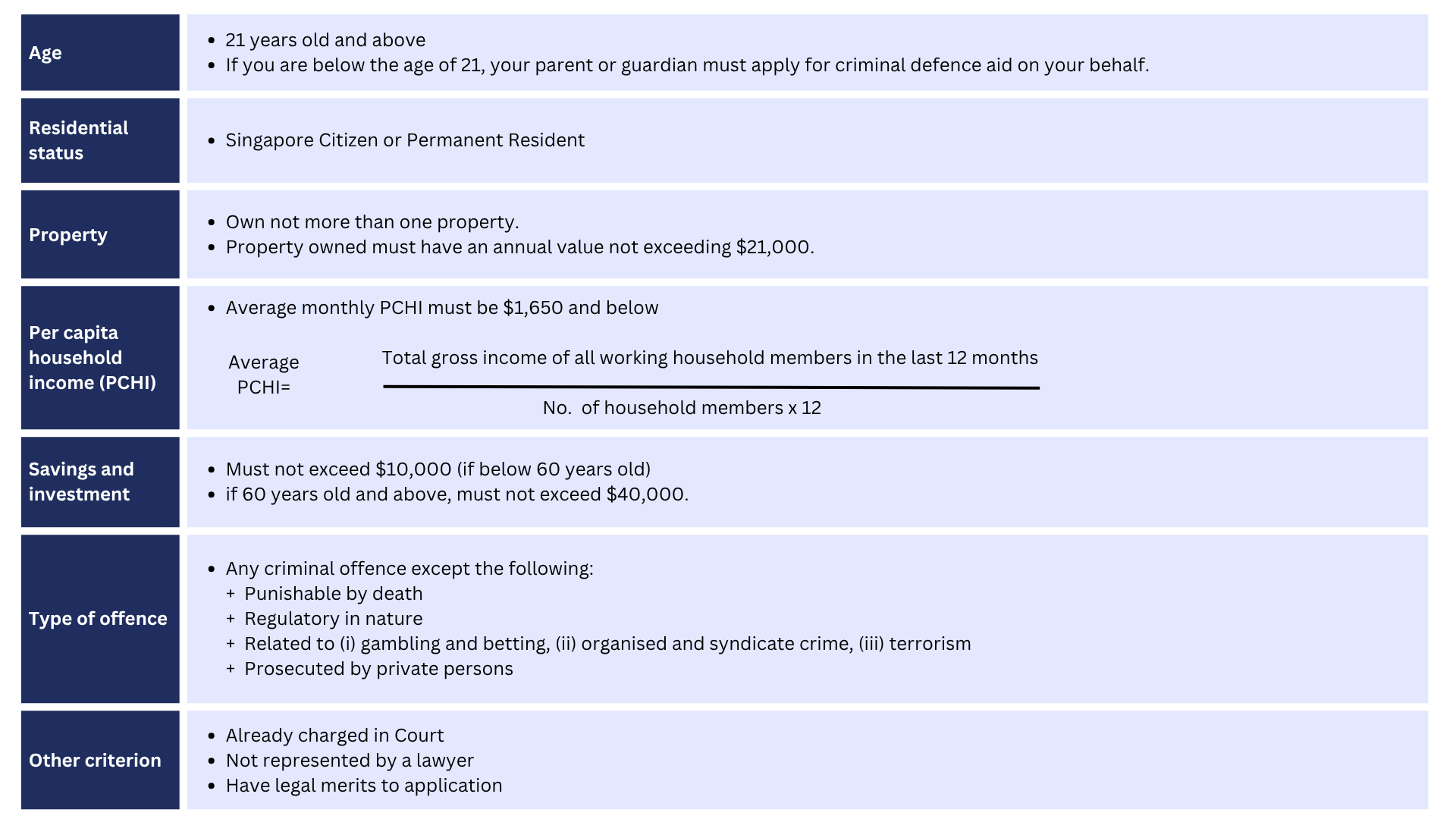 | | |
|---|---|
| Age | • 21 years old and above<br>• If you are below the age of 21, your parent or guardian must apply for criminal defence aid on your behalf. |
| Residential status | • Singapore Citizen or Permanent Resident |
| Property | • Own not more than one property.<br>• Property owned must have an annual value not exceeding \$21,000. |
| Per capita household income (PCHI) | • Average monthly PCHI must be \$1,650 and below<br>Average PCHI= $\frac{\text{Total gross income of all working household members in the last 12 months}}{\text{No. of household members x 12}}$ |
| Savings and investment | • Must not exceed \$10,000 (if below 60 years old)<br>• if 60 years old and above, must not exceed \$40,000. |
| Type of offence | • Any criminal offence except the following:<br>+ Punishable by death<br>+ Regulatory in nature<br>+ Related to (i) gambling and betting, (ii) organised and syndicate crime, (iii) terrorism<br>+ Prosecuted by private persons |
| Other criterion | • Already charged in Court<br>• Not represented by a lawyer<br>• Have legal merits to application |